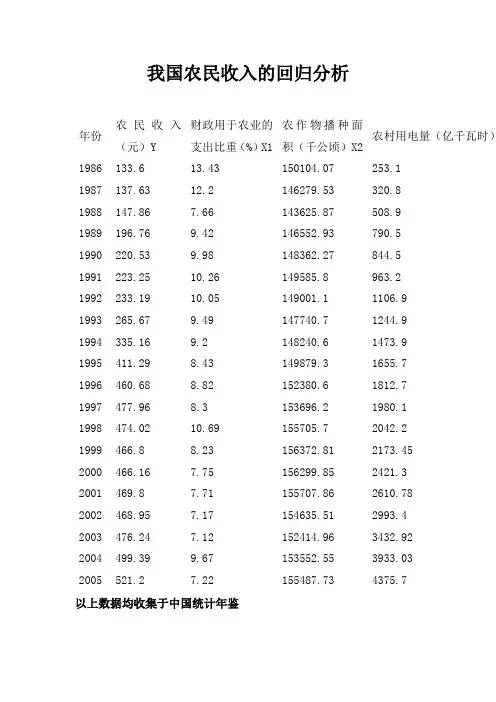 我国农民收入的回归分析

| 年份 | 农民收入（元）Y | 财政用于农业的支出比重（%）X1 | 农作物播种面积（千公顷）X2 | 农村用电量（亿千瓦时） |
|---|---|---|---|---|
| 1986 | 133.6 | 13.43 | 150104.07 | 253.1 |
| 1987 | 137.63 | 12.2 | 146279.53 | 320.8 |
| 1988 | 147.86 | 7.66 | 143625.87 | 508.9 |
| 1989 | 196.76 | 9.42 | 146552.93 | 790.5 |
| 1990 | 220.53 | 9.98 | 148362.27 | 844.5 |
| 1991 | 223.25 | 10.26 | 149585.8 | 963.2 |
| 1992 | 233.19 | 10.05 | 149001.1 | 1106.9 |
| 1993 | 265.67 | 9.49 | 147740.7 | 1244.9 |
| 1994 | 335.16 | 9.2 | 148240.6 | 1473.9 |
| 1995 | 411.29 | 8.43 | 149879.3 | 1655.7 |
| 1996 | 460.68 | 8.82 | 152380.6 | 1812.7 |
| 1997 | 477.96 | 8.3 | 153696.2 | 1980.1 |
| 1998 | 474.02 | 10.69 | 155705.7 | 2042.2 |
| 1999 | 466.8 | 8.23 | 156372.81 | 2173.45 |
| 2000 | 466.16 | 7.75 | 156299.85 | 2421.3 |
| 2001 | 469.8 | 7.71 | 155707.86 | 2610.78 |
| 2002 | 468.95 | 7.17 | 154635.51 | 2993.4 |
| 2003 | 476.24 | 7.12 | 152414.96 | 3432.92 |
| 2004 | 499.39 | 9.67 | 153552.55 | 3933.03 |
| 2005 | 521.2 | 7.22 | 155487.73 | 4375.7 |

以上数据均收集于中国统计年鉴